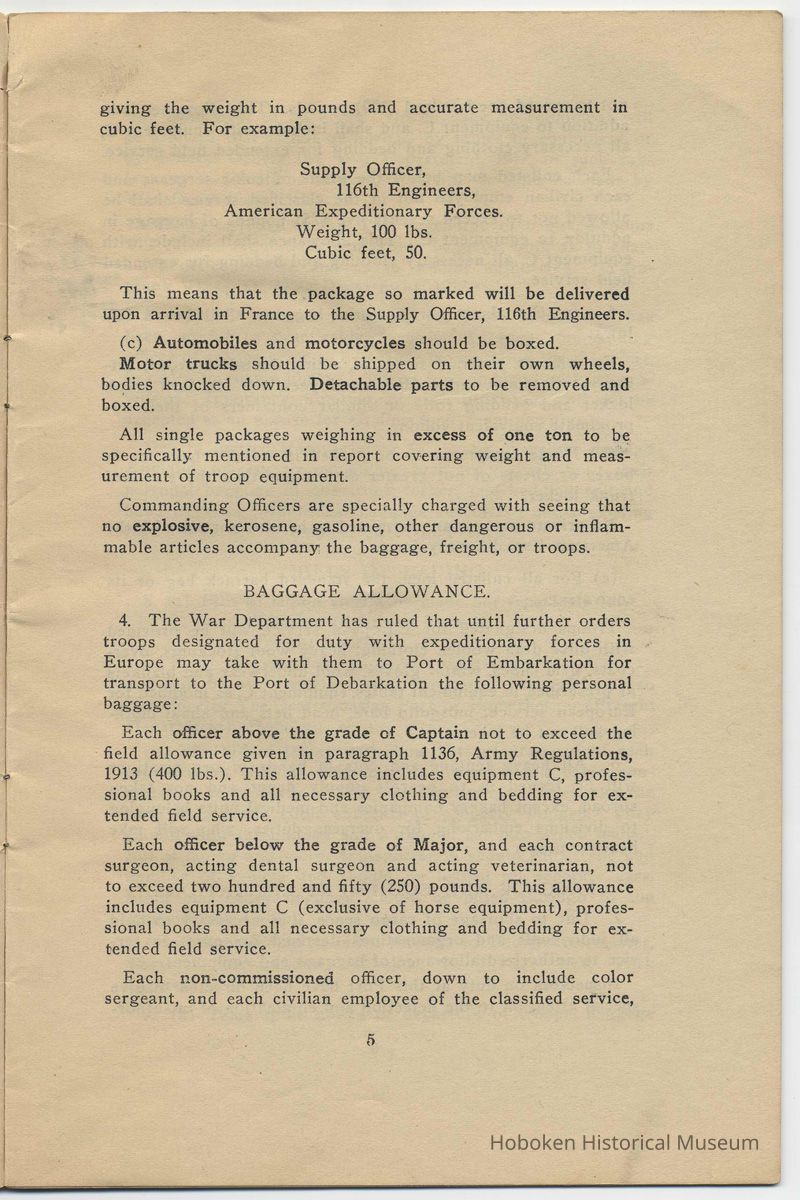 giving the weight in pounds and accurate measurement in cubic feet. For example:

Supply Officer,
116th Engineers,
American Expeditionary Forces.
Weight, 100 lbs.
Cubic feet, 50.

This means that the package so marked will be delivered upon arrival in France to the Supply Officer, 116th Engineers.

(c) Automobiles and motorcycles should be boxed.

Motor trucks should be shipped on their own wheels, bodies knocked down. Detachable parts to be removed and boxed.

All single packages weighing in excess of one ton to be specifically mentioned in report covering weight and measurement of troop equipment.

Commanding Officers are specially charged with seeing that no explosive, kerosene, gasoline, other dangerous or inflammable articles accompany the baggage, freight, or troops.

BAGGAGE ALLOWANCE.

4. The War Department has ruled that until further orders troops designated for duty with expeditionary forces in Europe may take with them to Port of Embarkation for transport to the Port of Debarkation the following personal baggage:

Each officer above the grade of Captain not to exceed the field allowance given in paragraph 1136, Army Regulations, 1913 (400 lbs.). This allowance includes equipment C, professional books and all necessary clothing and bedding for extended field service.

Each officer below the grade of Major, and each contract surgeon, acting dental surgeon and acting veterinarian, not to exceed two hundred and fifty (250) pounds. This allowance includes equipment C (exclusive of horse equipment), professional books and all necessary clothing and bedding for extended field service.

Each non-commissioned officer, down to include color sergeant, and each civilian employee of the classified service,

5

Hoboken Historical Museum